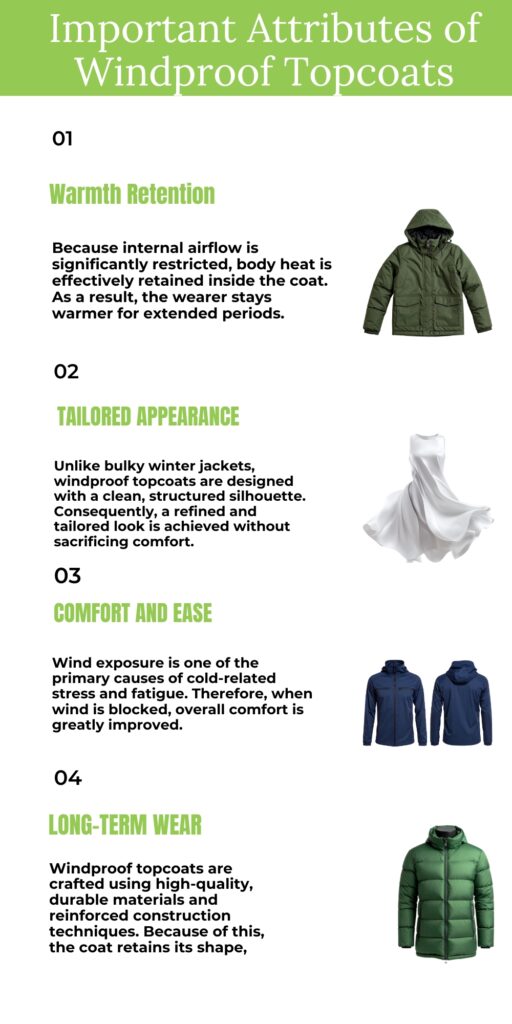 Important Attributes of Windproof Topcoats

01

Warmth Retention

Because internal airflow is significantly restricted, body heat is effectively retained inside the coat. As a result, the wearer stays warmer for extended periods.

02

TAILORED APPEARANCE

Unlike bulky winter jackets, windproof topcoats are designed with a clean, structured silhouette. Consequently, a refined and tailored look is achieved without sacrificing comfort.

03

COMFORT AND EASE

Wind exposure is one of the primary causes of cold-related stress and fatigue. Therefore, when wind is blocked, overall comfort is greatly improved.

04

LONG-TERM WEAR

Windproof topcoats are crafted using high-quality, durable materials and reinforced construction techniques. Because of this, the coat retains its shape,